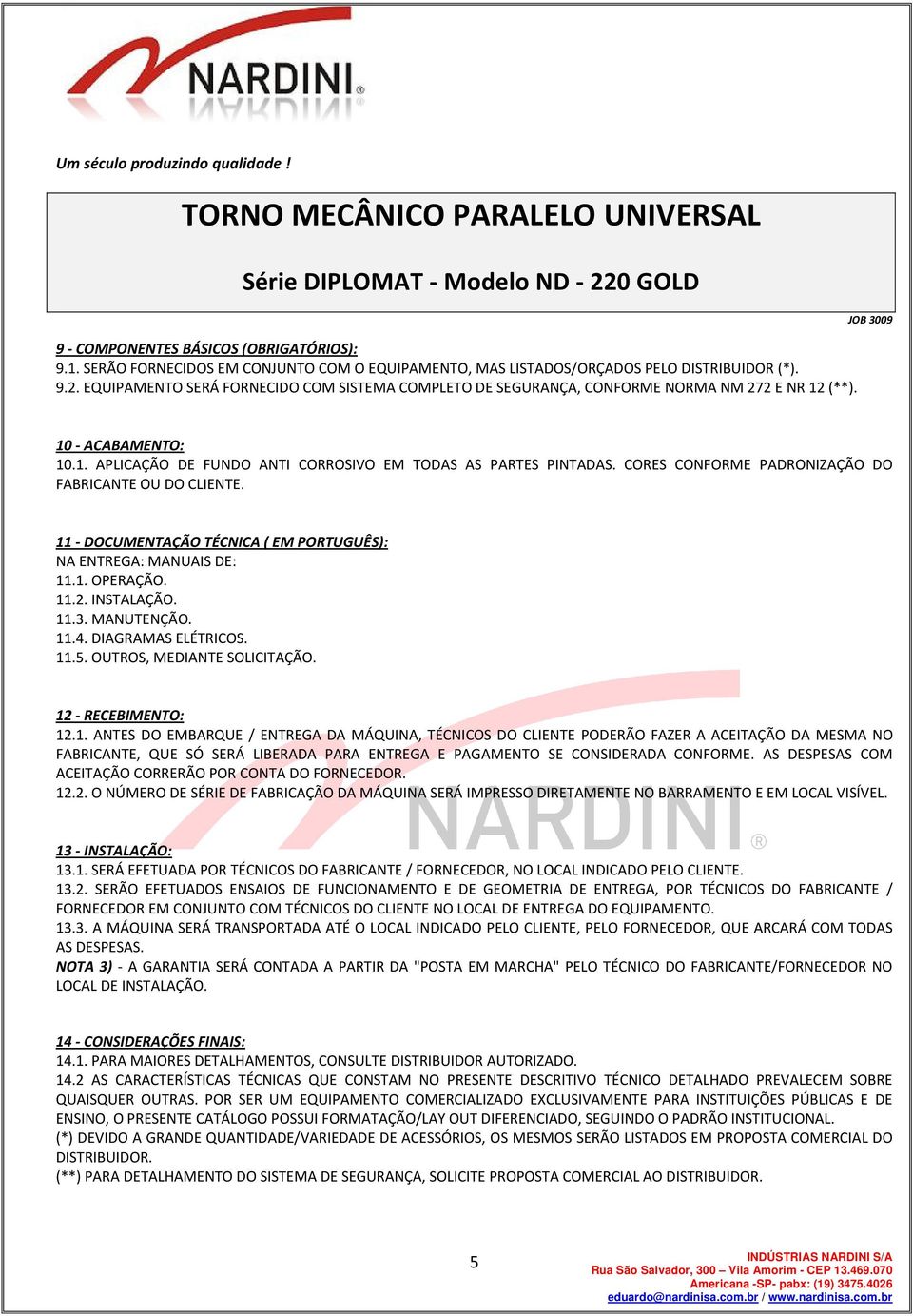 NARDINI®

Um século produzindo qualidade !

TORNO MECÂNICO PARALELO UNIVERSAL

Série DIPLOMAT - Modelo ND - 220 GOLD

JOB 3009

9 - COMPONENTES BÁSICOS (OBRIGATÓRIOS):
9.1. SERÃO FORNECIDOS EM CONJUNTO COM O EQUIPAMENTO, MAS LISTADOS/ORÇADOS PELO DISTRIBUIDOR (*).
9.2. EQUIPAMENTO SERÁ FORNECIDO COM SISTEMA COMPLETO DE SEGURANÇA, CONFORME NORMA NM 272 E NR 12 (**).

10 - ACABAMENTO:
10.1. APLICAÇÃO DE FUNDO ANTI CORROSIVO EM TODAS AS PARTES PINTADAS. CORES CONFORME PADRONIZAÇÃO DO FABRICANTE OU DO CLIENTE.

11 - DOCUMENTAÇÃO TÉCNICA ( EM PORTUGUÊS):
NA ENTREGA: MANUAIS DE:
11.1. OPERAÇÃO.
11.2. INSTALAÇÃO.
11.3. MANUTENÇÃO.
11.4. DIAGRAMAS ELÉTRICOS.
11.5. OUTROS, MEDIANTE SOLICITAÇÃO.

12 - RECEBIMENTO:
12.1. ANTES DO EMBARQUE / ENTREGA DA MÁQUINA, TÉCNICOS DO CLIENTE PODERÃO FAZER A ACEITAÇÃO DA MESMA NO FABRICANTE, QUE SÓ SERÁ LIBERADA PARA ENTREGA E PAGAMENTO SE CONSIDERADA CONFORME. AS DESPESAS COM ACEITAÇÃO CORRERÃO POR CONTA DO FORNECEDOR.
12.2. O NÚMERO DE SÉRIE DE FABRICAÇÃO DA MÁQUINA SERÁ IMPRESSO DIRETAMENTE NO BARRAMENTO E EM LOCAL VISÍVEL.

NARDINI®

13 - INSTALAÇÃO:
13.1. SERÁ EFETUADA POR TÉCNICOS DO FABRICANTE / FORNECEDOR, NO LOCAL INDICADO PELO CLIENTE.
13.2. SERÃO EFETUADOS ENSAIOS DE FUNCIONAMENTO E DE GEOMETRIA DE ENTREGA, POR TÉCNICOS DO FABRICANTE / FORNECEDOR EM CONJUNTO COM TÉCNICOS DO CLIENTE NO LOCAL DE ENTREGA DO EQUIPAMENTO.
13.3. A MÁQUINA SERÁ TRANSPORTADA ATÉ O LOCAL INDICADO PELO CLIENTE, PELO FORNECEDOR, QUE ARCARÁ COM TODAS AS DESPESAS.
NOTA 3) - A GARANTIA SERÁ CONTADA A PARTIR DA "POSTA EM MARCHA" PELO TÉCNICO DO FABRICANTE/FORNECEDOR NO LOCAL DE INSTALAÇÃO.

14 - CONSIDERAÇÕES FINAIS:
14.1. PARA MAIORES DETALHAMENTOS, CONSULTE DISTRIBUIDOR AUTORIZADO.
14.2 AS CARACTERÍSTICAS TÉCNICAS QUE CONSTAM NO PRESENTE DESCRITIVO TÉCNICO DETALHADO PREVALECEM SOBRE QUAISQUER OUTRAS. POR SER UM EQUIPAMENTO COMERCIALIZADO EXCLUSIVAMENTE PARA INSTITUIÇÕES PÚBLICAS E DE ENSINO, O PRESENTE CATÁLOGO POSSUI FORMATAÇÃO/LAY OUT DIFERENCIADO, SEGUINDO O PADRÃO INSTITUCIONAL.
(*) DEVIDO A GRANDE QUANTIDADE/VARIEDADE DE ACESSÓRIOS, OS MESMOS SERÃO LISTADOS EM PROPOSTA COMERCIAL DO DISTRIBUIDOR.
(**) PARA DETALHAMENTO DO SISTEMA DE SEGURANÇA, SOLICITE PROPOSTA COMERCIAL AO DISTRIBUIDOR.

5

INDÚSTRIAS NARDINI S/A
Rua São Salvador, 300 – Vila Amorim - CEP 13.469.070
Americana -SP- pabx: (19) 3475.4026
eduardo@nardinisa.com.br / www.nardinisa.com.br